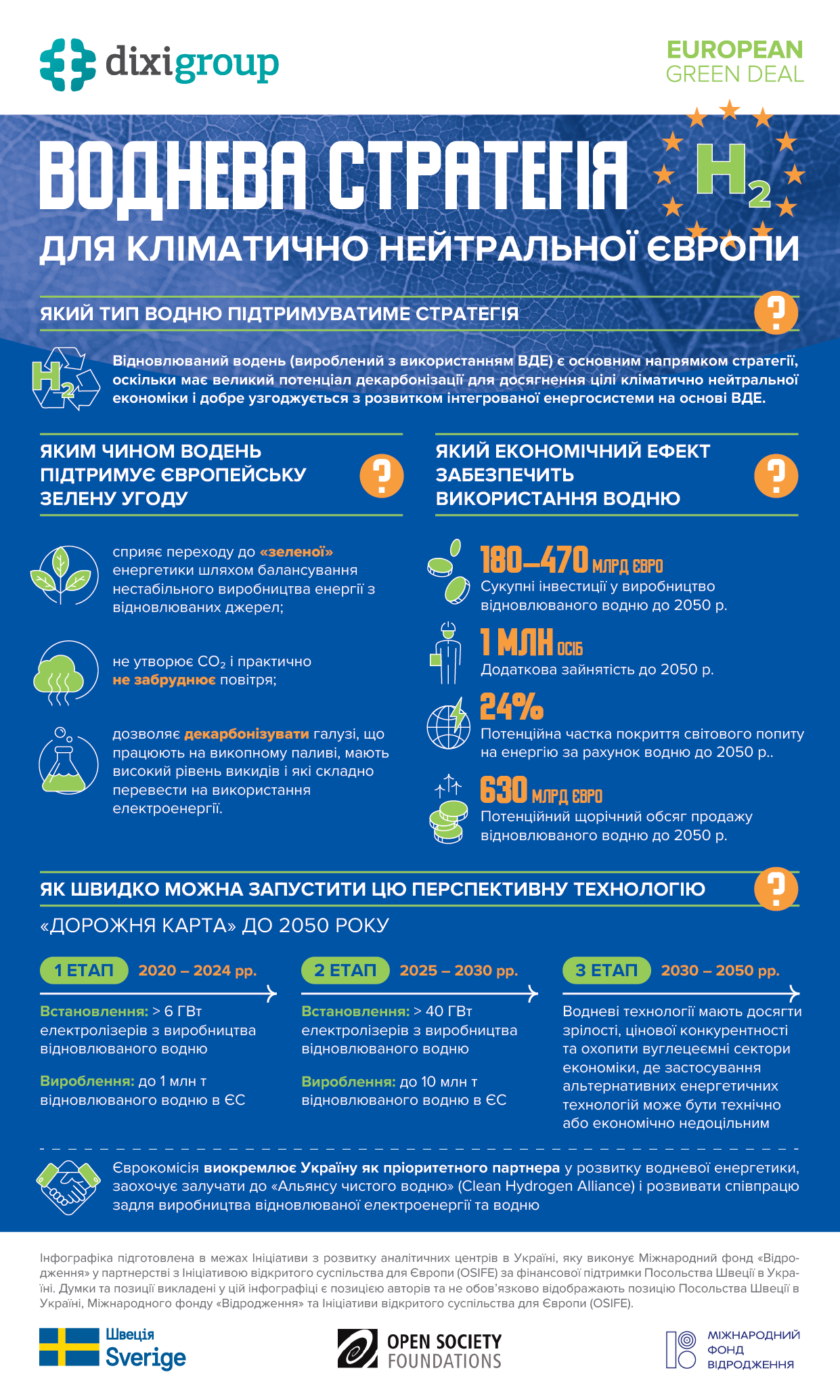 dixigroup

EUROPEAN GREEN DEAL

ВОДНЕВА СТРАТЕГІЯ

$H_2$

ДЛЯ КЛІМАТИЧНО НЕЙТРАЛЬНОЇ ЄВРОПИ

ЯКИЙ ТИП ВОДНЮ ПІДТРИМУВАТИМЕ СТРАТЕГІЯ

?

$H_2$

Відновлюваний водень (вироблений з використанням ВДЕ) є основним напрямком стратегії, оскільки має великий потенціал декарбонізації для досягнення цілі кліматично нейтральної економіки і добре узгоджується з розвитком інтегрованої енергосистеми на основі ВДЕ.

ЯКИМ ЧИНОМ ВОДЕНЬ ПІДТРИМУЄ ЄВРОПЕЙСЬКУ ЗЕЛЕНУ УГОДУ

?

сприяє переходу до «зеленої» енергетики шляхом балансування нестабільного виробництва енергії з відновлюваних джерел;

не утворює $CO_2$ і практично не забруднює повітря;

дозволяє декарбонізувати галузі, що працюють на викопному паливі, мають високий рівень викидів і які складно перевести на використання електроенергії.

ЯКИЙ ЕКОНОМІЧНИЙ ЕФЕКТ ЗАБЕЗПЕЧИТЬ ВИКОРИСТАННЯ ВОДНЮ

?

180–470 МЛРД ЄВРО
Сукупні інвестиції у виробництво відновлюваного водню до 2050 р.

1 МЛН ОСІБ
Додаткова зайнятість до 2050 р.

24%
Потенційна частка покриття світового попиту на енергію за рахунок водню до 2050 р..

630 МЛРД ЄВРО
Потенційний щорічний обсяг продажу відновлюваного водню до 2050 р.

ЯК ШВИДКО МОЖНА ЗАПУСТИТИ ЦЮ ПЕРСПЕКТИВНУ ТЕХНОЛОГІЮ

?

«ДОРОЖНЯ КАРТА» ДО 2050 РОКУ

1 ЕТАП 2020 – 2024 рр.
Встановлення: > 6 ГВт електролізерів з виробництва відновлюваного водню
Вироблення: до 1 млн т відновлюваного водню в ЄС

2 ЕТАП 2025 – 2030 рр.
Встановлення: > 40 ГВт електролізерів з виробництва відновлюваного водню
Вироблення: до 10 млн т відновлюваного водню в ЄС

3 ЕТАП 2030 – 2050 рр.
Водневі технології мають досягти зрілості, цінової конкурентності та охопити вуглецеємні сектори економіки, де застосування альтернативних енергетичних технологій може бути технічно або економічно недоцільним

Єврокомісія виокремлює Україну як пріоритетного партнера у розвитку водневої енергетики, заохочує залучати до «Альянсу чистого водню» (Clean Hydrogen Alliance) і розвивати співпрацю задля виробництва відновлюваної електроенергії та водню

Інфографіка підготовлена в межах Ініціативи з розвитку аналітичних центрів в Україні, яку виконує Міжнародний фонд «Відродження» у партнерстві з Ініціативою відкритого суспільства для Європи (OSIFE) за фінансової підтримки Посольства Швеції в Україні. Думки та позиції викладені у цій інфографіці є позицією авторів та не обов'язково відображають позицію Посольства Швеції в Україні, Міжнародного фонду «Відродження» та Ініціативи відкритого суспільства для Європи (OSIFE).

Швеція Sverige

OPEN SOCIETY FOUNDATIONS

МІЖНАРОДНИЙ ФОНД ВІДРОДЖЕННЯ